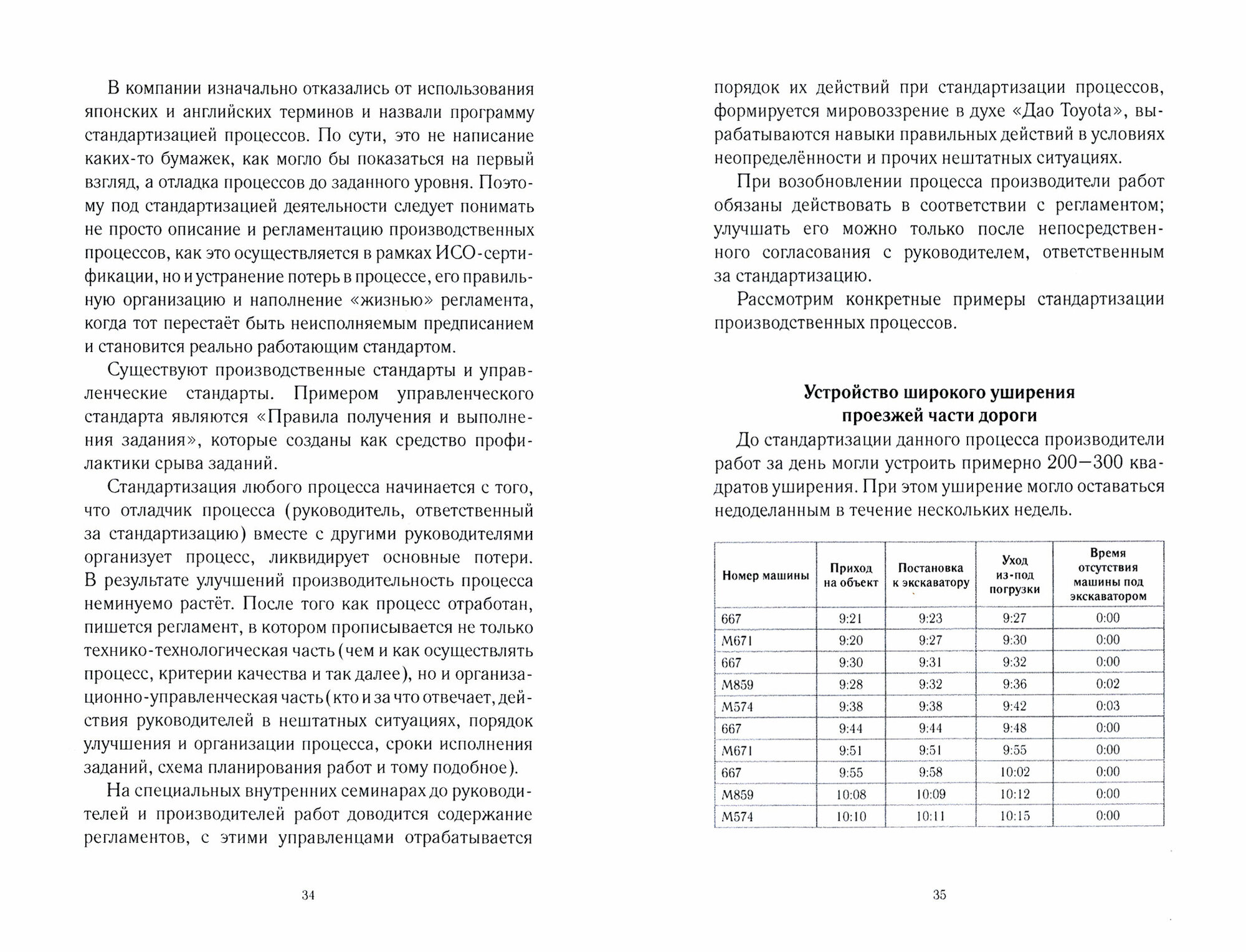 В компании изначально отказались от использования японских и английских терминов и назвали программу стандартизацией процессов. По сути, это не написание каких-то бумажек, как могло бы показаться на первый взгляд, а отладка процессов до заданного уровня. Поэтому под стандартизацией деятельности следует понимать не просто описание и регламентацию производственных процессов, как это осуществляется в рамках ИСО-сертификации, но и устранение потерь в процессе, его правильную организацию и наполнение «жизнью» регламента, когда тот перестаёт быть неисполняемым предписанием и становится реально работающим стандартом.

Существуют производственные стандарты и управленческие стандарты. Примером управленческого стандарта являются «Правила получения и выполнения задания», которые созданы как средство профилактики срыва заданий.

Стандартизация любого процесса начинается с того, что отладчик процесса (руководитель, ответственный за стандартизацию) вместе с другими руководителями организует процесс, ликвидирует основные потери. В результате улучшений производительность процесса неминуемо растёт. После того как процесс отработан, пишется регламент, в котором прописывается не только технико-технологическая часть (чем и как осуществлять процесс, критерии качества и так далее), но и организационно-управленческая часть (кто и за что отвечает, действия руководителей в нештатных ситуациях, порядок улучшения и организации процесса, сроки исполнения заданий, схема планирования работ и тому подобное).

На специальных внутренних семинарах до руководителей и производителей работ доводится содержание регламентов, с этими управленцами отрабатывается

34

порядок их действий при стандартизации процессов, формируется мировоззрение в духе «Дао Toyota», вырабатываются навыки правильных действий в условиях неопределённости и прочих нештатных ситуациях.

При возобновлении процесса производители работ обязаны действовать в соответствии с регламентом; улучшать его можно только после непосредственного согласования с руководителем, ответственным за стандартизацию.

Рассмотрим конкретные примеры стандартизации производственных процессов.

Устройство широкого уширения проезжей части дороги

До стандартизации данного процесса производители работ за день могли устроить примерно 200—300 квадратов уширения. При этом уширение могло оставаться недоделанным в течение нескольких недель.

| Номер машины | Приход на объект | Постановка к экскаватору | Уход из-под погрузки | Время отсутствия машины под экскаватором |
|---|---|---|---|---|
| 667 | 9:21 | 9:23 | 9:27 | 0:00 |
| М671 | 9:20 | 9:27 | 9:30 | 0:00 |
| 667 | 9:30 | 9:31 | 9:32 | 0:00 |
| М859 | 9:28 | 9:32 | 9:36 | 0:02 |
| М574 | 9:38 | 9:38 | 9:42 | 0:03 |
| 667 | 9:44 | 9:44 | 9:48 | 0:00 |
| М671 | 9:51 | 9:51 | 9:55 | 0:00 |
| 667 | 9:55 | 9:58 | 10:02 | 0:00 |
| М859 | 10:08 | 10:09 | 10:12 | 0:00 |
| М574 | 10:10 | 10:11 | 10:15 | 0:00 |

35